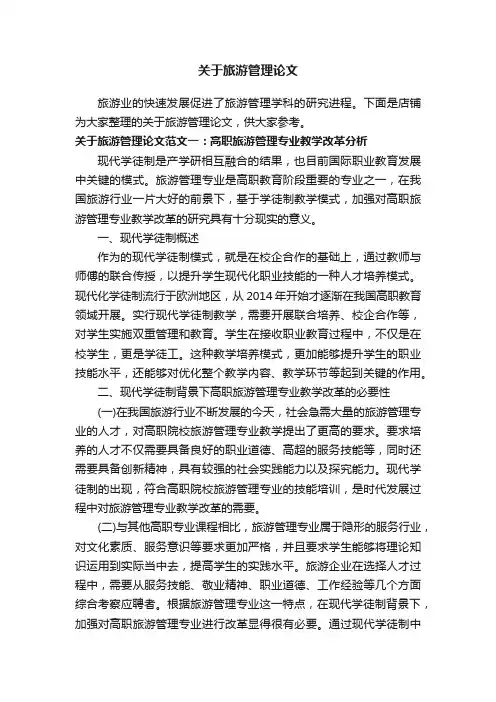 关于旅游管理论文

旅游业的快速发展促进了旅游管理学科的研究进程。下面是店铺为大家整理的关于旅游管理论文，供大家参考。

关于旅游管理论文范文一：高职旅游管理专业教学改革分析

现代学徒制是产学研相互融合的结果，也目前国际职业教育发展中关键的模式。旅游管理专业是高职教育阶段重要的专业之一，在我国旅游行业一片大好的前景下，基于学徒制教学模式，加强对高职旅游管理专业教学改革的研究具有十分现实的意义。

一、现代学徒制概述

作为的现代学徒制模式，就是在校企合作的基础上，通过教师与师傅的联合传授，以提升学生现代化职业技能的一种人才培养模式。现代化学徒制流行于欧洲地区，从 2014 年开始才逐渐在我国高职教育领域开展。实行现代学徒制教学，需要开展联合培养、校企合作等，对学生实施双重管理和教育。学生在接收职业教育过程中，不仅是在校学生，更是学徒工。这种教学培养模式，更加能够提升学生的职业技能水平，还能够对优化整个教学内容、教学环节等起到关键的作用。

二、现代学徒制背景下高职旅游管理专业教学改革的必要性

(一)在我国旅游行业不断发展的今天，社会急需大量的旅游管理专业的人才，对高职院校旅游管理专业教学提出了更高的要求。要求培养的人才不仅需要具备良好的职业道德、高超的服务技能等，同时还需要具备创新精神，具有较强的社会实践能力以及探究能力。现代学徒制的出现，符合高职院校旅游管理专业的技能培训，是时代发展过程中对旅游管理专业教学改革的需要。

(二)与其他高职专业课程相比，旅游管理专业属于隐形的服务行业，对文化素质、服务意识等要求更加严格，并且要求学生能够将理论知识运用到实际当中去，提高学生的实践水平。旅游企业在选择人才过程中，需要从服务技能、敬业精神、职业道德、工作经验等几个方面综合考察应聘者。根据旅游管理专业这一特点，在现代学徒制背景下，加强对高职旅游管理专业进行改革显得很有必要。通过现代学徒制中